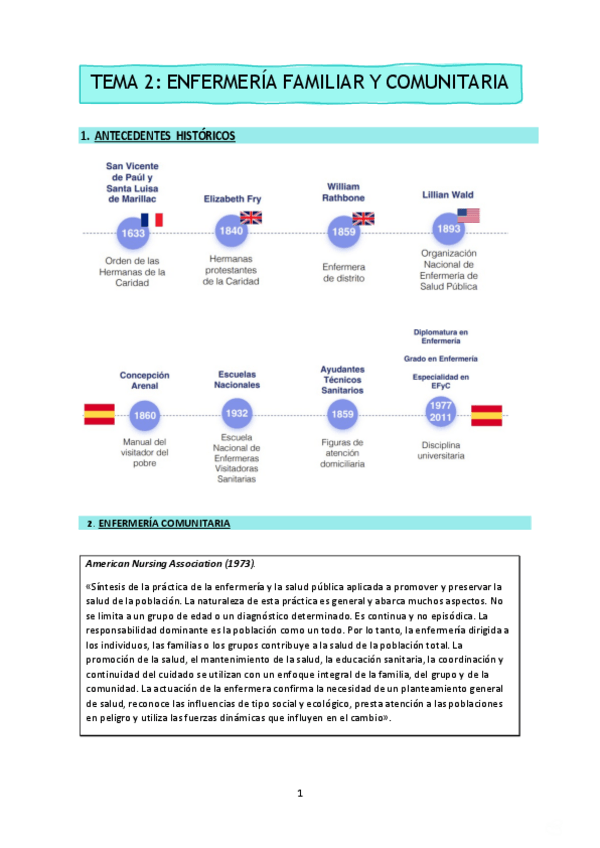 TEMA 2: ENFERMERÍA FAMILIAR Y COMUNITARIA

1. ANTECEDENTES HISTÓRICOS

San Vicente de Paúl y Santa Luisa de Marillac
1633
Orden de las Hermanas de la Caridad

Elizabeth Fry
1840
Hermanas protestantes de la Caridad

William Rathbone
1859
Enfermera de distrito

Lillian Wald
1893
Organización Nacional de Enfermería de Salud Pública

Concepción Arenal
1860
Manual del visitador del pobre

Escuelas Nacionales
1932
Escuela Nacional de Enfermeras Visitadoras Sanitarias

Ayudantes Técnicos Sanitarios
1859
Figuras de atención domiciliaria

Diplomatura en Enfermería
Grado en Enfermería
Especialidad en EFyC
1977
2011
Disciplina universitaria

2. ENFERMERÍA COMUNITARIA

American Nursing Association (1973).

«Síntesis de la práctica de la enfermería y la salud pública aplicada a promover y preservar la salud de la población. La naturaleza de esta práctica es general y abarca muchos aspectos. No se limita a un grupo de edad o un diagnóstico determinado. Es continua y no episódica. La responsabilidad dominante es la población como un todo. Por lo tanto, la enfermería dirigida a los individuos, las familias o los grupos contribuye a la salud de la población total. La promoción de la salud, el mantenimiento de la salud, la educación sanitaria, la coordinación y continuidad del cuidado se utilizan con un enfoque integral de la familia, del grupo y de la comunidad. La actuación de la enfermera confirma la necesidad de un planteamiento general de salud, reconoce las influencias de tipo social y ecológico, presta atención a las poblaciones en peligro y utiliza las fuerzas dinámicas que influyen en el cambio».

1